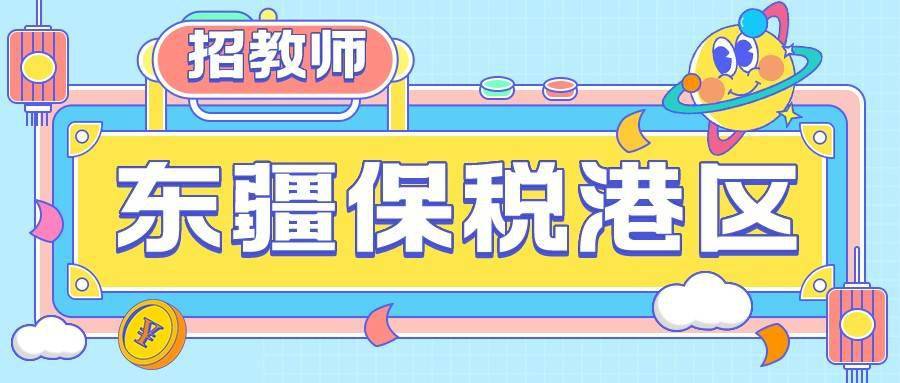 招教师

东疆保税港区

¥